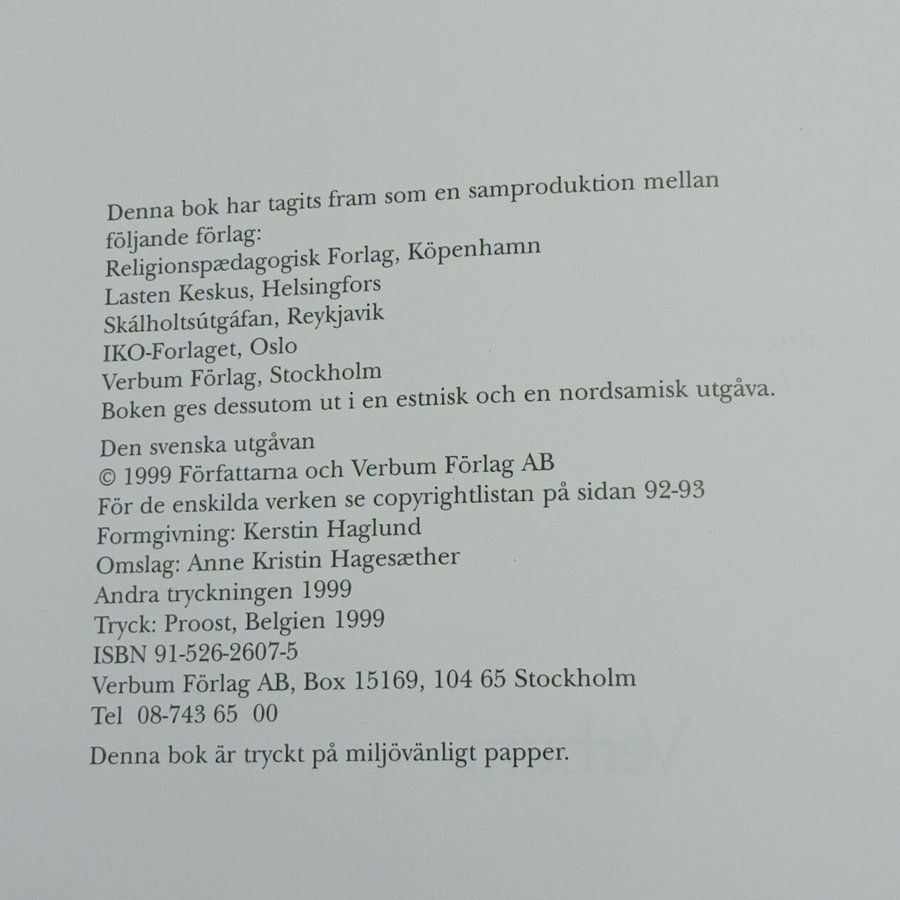 Denna bok har tagits fram som en samproduktion mellan följande förlag:
Religionspædagogisk Forlag, Köpenhamn
Lasten Keskus, Helsingfors
Skálholtsútgáfan, Reykjavik
IKO-Forlaget, Oslo
Verbum Förlag, Stockholm
Boken ges dessutom ut i en estnisk och en nordsamisk utgåva.

Den svenska utgåvan
© 1999 Författarna och Verbum Förlag AB
För de enskilda verken se copyrightlistan på sidan 92-93
Formgivning: Kerstin Haglund
Omslag: Anne Kristin Hagesæther
Andra tryckningen 1999
Tryck: Proost, Belgien 1999
ISBN 91-526-2607-5
Verbum Förlag AB, Box 15169, 104 65 Stockholm
Tel 08-743 65 00

Denna bok är tryckt på miljövänligt papper.